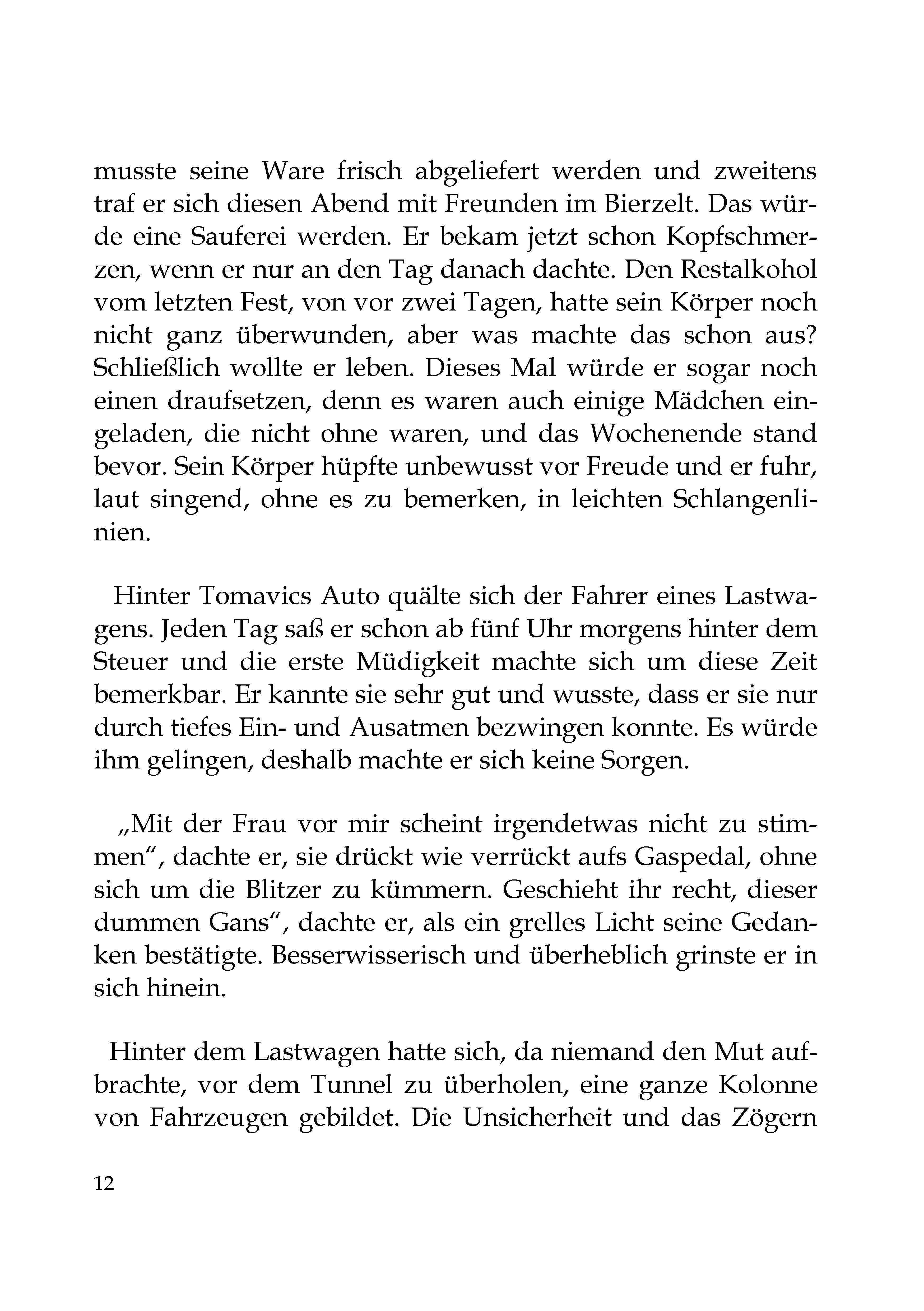 musste seine Ware frisch abgeliefert werden und zweitens traf er sich diesen Abend mit Freunden im Bierzelt. Das würde eine Sauferei werden. Er bekam jetzt schon Kopfschmerzen, wenn er nur an den Tag danach dachte. Den Restalkohol vom letzten Fest, von vor zwei Tagen, hatte sein Körper noch nicht ganz überwunden, aber was machte das schon aus? Schließlich wollte er leben. Dieses Mal würde er sogar noch einen draufsetzen, denn es waren auch einige Mädchen eingeladen, die nicht ohne waren, und das Wochenende stand bevor. Sein Körper hüpfte unbewusst vor Freude und er fuhr, laut singend, ohne es zu bemerken, in leichten Schlangenlinien.

Hinter Tomavics Auto quälte sich der Fahrer eines Lastwagens. Jeden Tag saß er schon ab fünf Uhr morgens hinter dem Steuer und die erste Müdigkeit machte sich um diese Zeit bemerkbar. Er kannte sie sehr gut und wusste, dass er sie nur durch tiefes Ein- und Ausatmen bezwingen konnte. Es würde ihm gelingen, deshalb machte er sich keine Sorgen.

„Mit der Frau vor mir scheint irgendetwas nicht zu stimmen“, dachte er, sie drückt wie verrückt aufs Gaspedal, ohne sich um die Blitzer zu kümmern. Geschieht ihr recht, dieser dummen Gans“, dachte er, als ein grelles Licht seine Gedanken bestätigte. Besserwisserisch und überheblich grinste er in sich hinein.

Hinter dem Lastwagen hatte sich, da niemand den Mut aufbrachte, vor dem Tunnel zu überholen, eine ganze Kolonne von Fahrzeugen gebildet. Die Unsicherheit und das Zögern

12